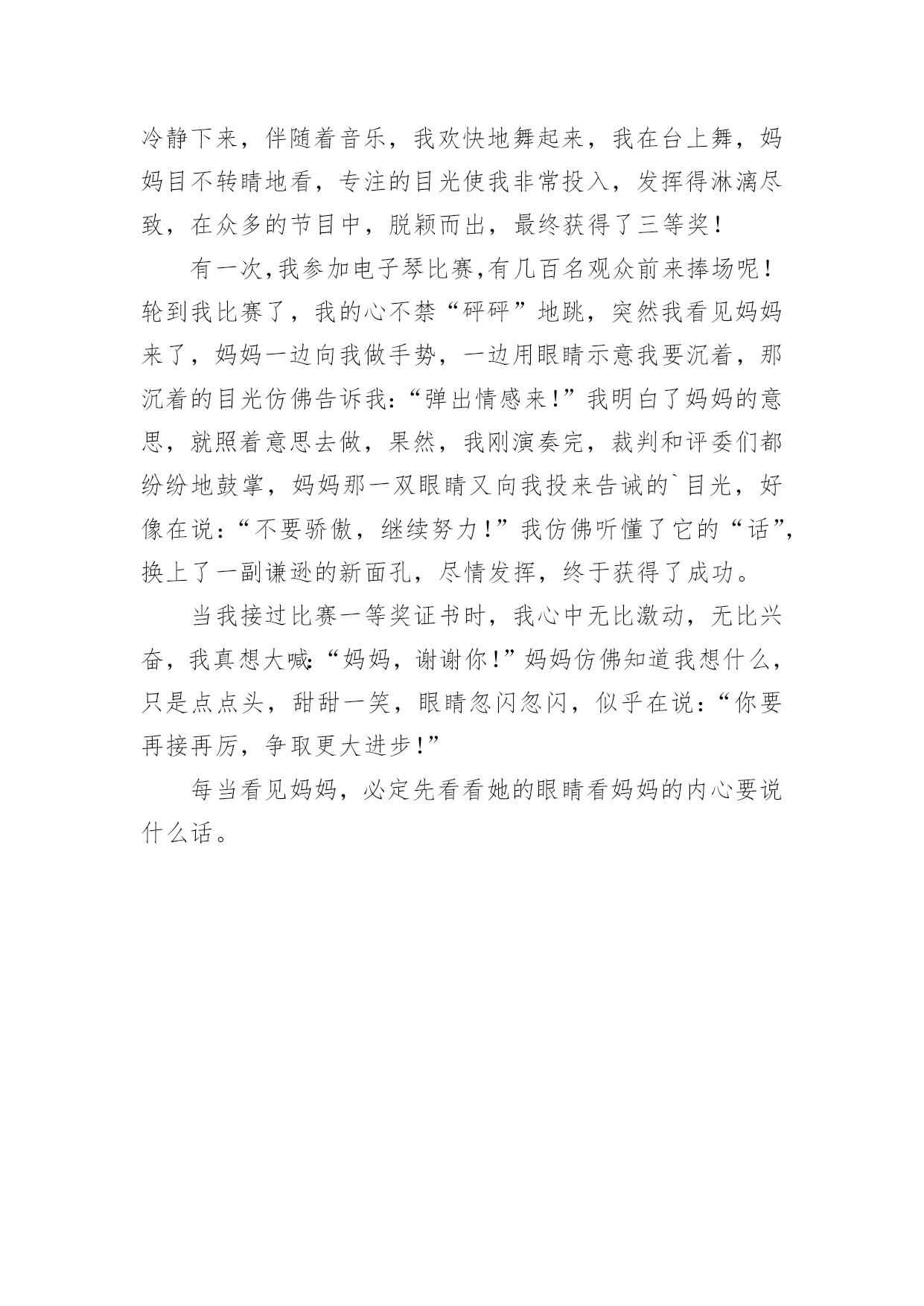 冷静下来，伴随着音乐，我欢快地舞起来，我在台上舞，妈妈目不转睛地看，专注的目光使我非常投入，发挥得淋漓尽致，在众多的节目中，脱颖而出，最终获得了三等奖！

有一次,我参加电子琴比赛,有几百名观众前来捧场呢！轮到我比赛了，我的心不禁“砰砰”地跳，突然我看见妈妈来了，妈妈一边向我做手势，一边用眼睛示意我要沉着，那沉着的目光仿佛告诉我：“弹出情感来！”我明白了妈妈的意思，就照着意思去做，果然，我刚演奏完，裁判和评委们都纷纷地鼓掌，妈妈那一双眼睛又向我投来告诫的`目光，好像在说：“不要骄傲，继续努力！”我仿佛听懂了它的“话”，换上了一副谦逊的新面孔，尽情发挥，终于获得了成功。

当我接过比赛一等奖证书时，我心中无比激动，无比兴奋，我真想大喊：“妈妈，谢谢你！”妈妈仿佛知道我想什么，只是点点头，甜甜一笑，眼睛忽闪忽闪，似乎在说：“你要再接再厉，争取更大进步！”

每当看见妈妈，必定先看看她的眼睛看妈妈的内心要说什么话。